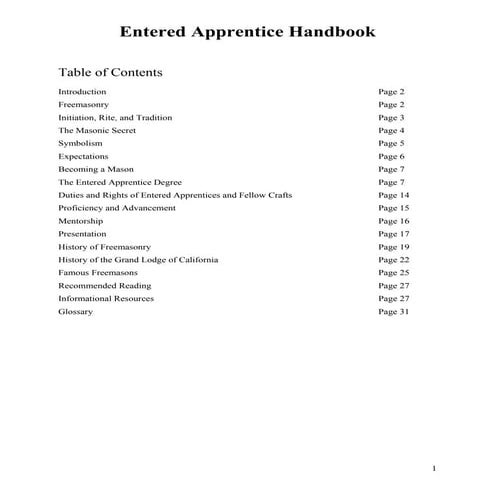 Entered Apprentice Handbook

Table of Contents

| | |
|---|---|
| Introduction | Page 2 |
| Freemasonry | Page 2 |
| Initiation, Rite, and Tradition | Page 3 |
| The Masonic Secret | Page 4 |
| Symbolism | Page 5 |
| Expectations | Page 6 |
| Becoming a Mason | Page 7 |
| The Entered Apprentice Degree | Page 7 |
| Duties and Rights of Entered Apprentices and Fellow Crafts | Page 14 |
| Proficiency and Advancement | Page 15 |
| Mentorship | Page 16 |
| Presentation | Page 17 |
| History of Freemasonry | Page 19 |
| History of the Grand Lodge of California | Page 22 |
| Famous Freemasons | Page 25 |
| Recommended Reading | Page 27 |
| Informational Resources | Page 27 |
| Glossary | Page 31 |

1